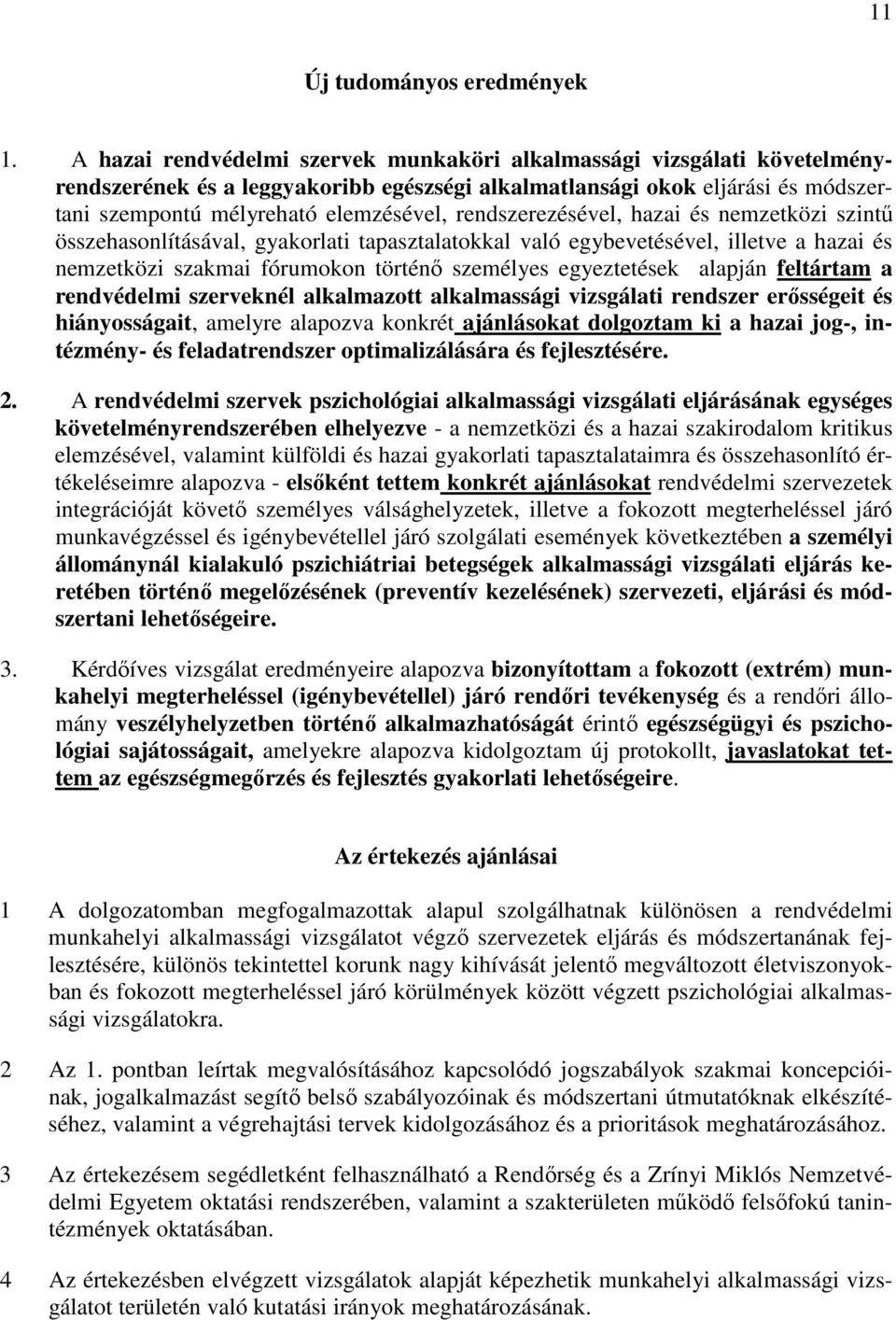 11

Új tudományos eredmények

1. A hazai rendvédelmi szervek munkaköri alkalmassági vizsgálati követelményrendszerének és a leggyakoribb egészségi alkalmatlansági okok eljárási és módszertani szempontú mélyreható elemzésével, rendszerezésével, hazai és nemzetközi szintű összehasonlításával, gyakorlati tapasztalatokkal való egybevetésével, illetve a hazai és nemzetközi szakmai fórumokon történő személyes egyeztetések alapján feltártam a rendvédelmi szerveknél alkalmazott alkalmassági vizsgálati rendszer erősségeit és hiányosságait, amelyre alapozva konkrét ajánlásokat dolgoztam ki a hazai jog-, intézmény- és feladatrendszer optimalizálására és fejlesztésére.

2. A rendvédelmi szervek pszichológiai alkalmassági vizsgálati eljárásának egységes követelményrendszerében elhelyezve - a nemzetközi és a hazai szakirodalom kritikus elemzésével, valamint külföldi és hazai gyakorlati tapasztalataimra és összehasonlító értékeléseimre alapozva - elsőként tettem konkrét ajánlásokat rendvédelmi szervezetek integrációját követő személyes válsághelyzetek, illetve a fokozott megterheléssel járó munkavégzéssel és igénybevétellel járó szolgálati események következtében a személyi állománynál kialakuló pszichiátriai betegségek alkalmassági vizsgálati eljárás keretében történő megelőzésének (preventív kezelésének) szervezeti, eljárási és módszertani lehetőségeire.

3. Kérdőíves vizsgálat eredményeire alapozva bizonyítottam a fokozott (extrém) munkahelyi megterheléssel (igénybevétellel) járó rendőri tevékenység és a rendőri állomány veszélyhelyzetben történő alkalmazhatóságát érintő egészségügyi és pszichológiai sajátosságait, amelyekre alapozva kidolgoztam új protokollt, javaslatokat tettem az egészségmegőrzés és fejlesztés gyakorlati lehetőségeire.

Az értekezés ajánlásai

1 A dolgozatomban megfogalmazottak alapul szolgálhatnak különösen a rendvédelmi munkahelyi alkalmassági vizsgálatot végző szervezetek eljárás és módszertanának fejlesztésére, különös tekintettel korunk nagy kihívását jelentő megváltozott életviszonyokban és fokozott megterheléssel járó körülmények között végzett pszichológiai alkalmassági vizsgálatokra.

2 Az 1. pontban leírtak megvalósításához kapcsolódó jogszabályok szakmai koncepcióinak, jogalkalmazást segítő belső szabályozóinak és módszertani útmutatóknak elkészítéséhez, valamint a végrehajtási tervek kidolgozásához és a prioritások meghatározásához.

3 Az értekezésem segédletként felhasználható a Rendőrség és a Zrínyi Miklós Nemzetvédelmi Egyetem oktatási rendszerében, valamint a szakterületen működő felsőfokú tanintézmények oktatásában.

4 Az értekezésben elvégzett vizsgálatok alapját képezhetik munkahelyi alkalmassági vizsgálatot területén való kutatási irányok meghatározásának.